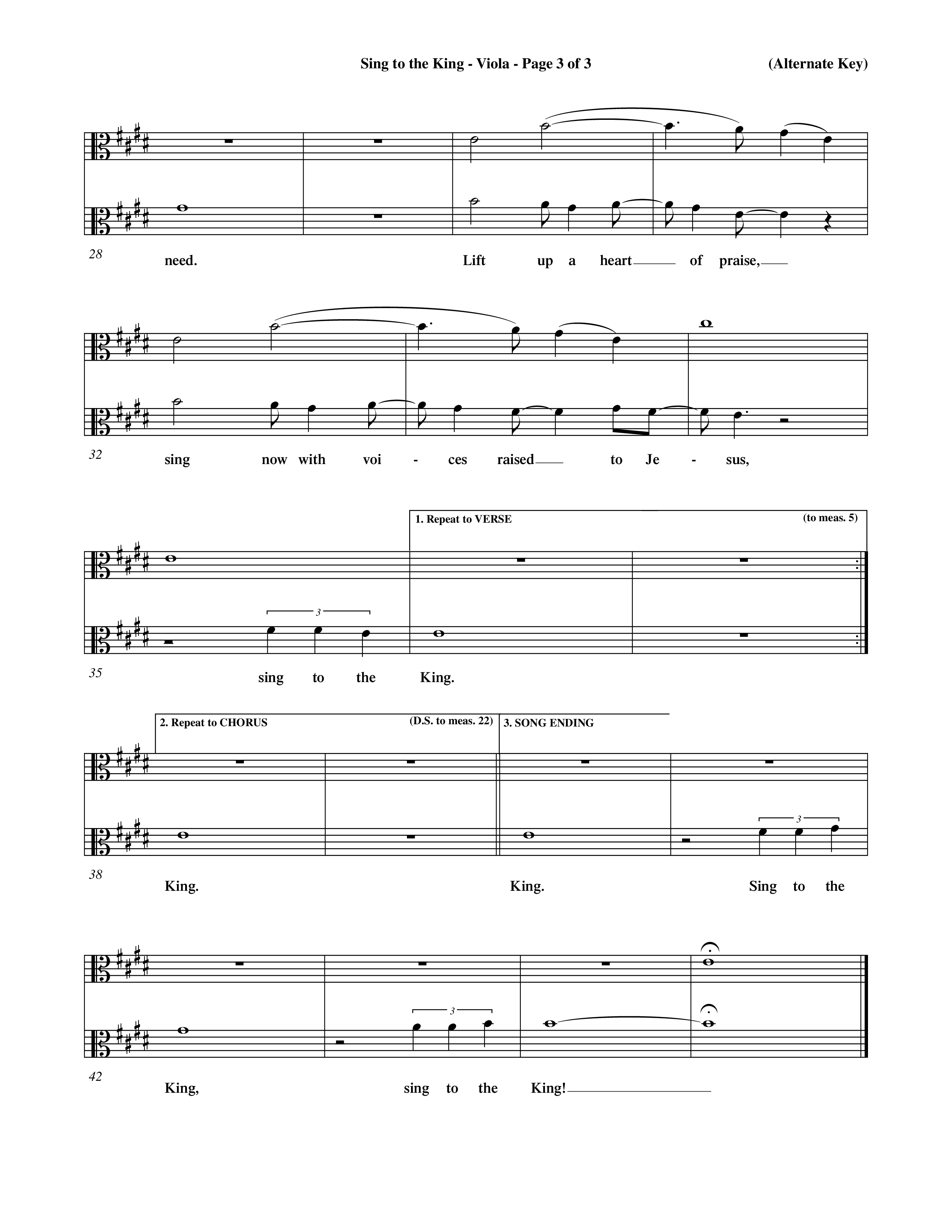 Sing to the King - Viola - Page 3 of 3

(Alternate Key)

28

need. Lift up a heart of praise,

32

sing now with voi - ces raised to Je - sus,

1. Repeat to VERSE

(to meas. 5)

3

35

sing to the King.

2. Repeat to CHORUS

(D.S. to meas. 22)

3. SONG ENDING

3

38

King. King. Sing to the

3

42

King, sing to the King!